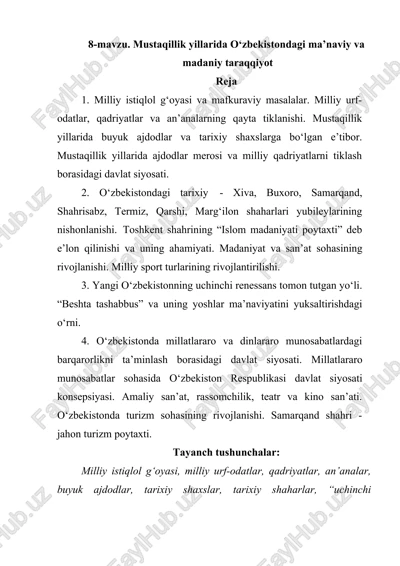 8-mavzu. Mustaqillik yillarida O‘zbekistondagi ma’naviy va madaniy taraqqiyot

Reja

1. Milliy istiqlol g‘oyasi va mafkuraviy masalalar. Milliy urf-odatlar, qadriyatlar va an’analarning qayta tiklanishi. Mustaqillik yillarida buyuk ajdodlar va tarixiy shaxslarga bo‘lgan e’tibor. Mustaqillik yillarida ajdodlar merosi va milliy qadriyatlarni tiklash borasidagi davlat siyosati.

2. O‘zbekistondagi tarixiy - Xiva, Buxoro, Samarqand, Shahrisabz, Termiz, Qarshi, Marg‘ilon shaharlari yubileylarining nishonlanishi. Toshkent shahrining “Islom madaniyati poytaxti” deb e’lon qilinishi va uning ahamiyati. Madaniyat va san’at sohasining rivojlanishi. Milliy sport turlarining rivojlantirilishi.

3. Yangi O‘zbekistonning uchinchi renessans tomon tutgan yo‘li. “Beshta tashabbus” va uning yoshlar ma’naviyatini yuksaltirishdagi o‘rni.

4. O‘zbekistonda millatlararo va dinlararo munosabatlardagi barqarorlikni ta’minlash borasidagi davlat siyosati. Millatlararo munosabatlar sohasida O‘zbekiston Respublikasi davlat siyosati konsepsiyasi. Amaliy san’at, rassomchilik, teatr va kino san’ati. O‘zbekistonda turizm sohasining rivojlanishi. Samarqand shahri - jahon turizm poytaxti.

Tayanch tushunchalar:

Milliy istiqlol g‘oyasi, milliy urf-odatlar, qadriyatlar, an’analar, buyuk ajdodlar, tarixiy shaxslar, tarixiy shaharlar, “uchinchi

FaylHub.uz